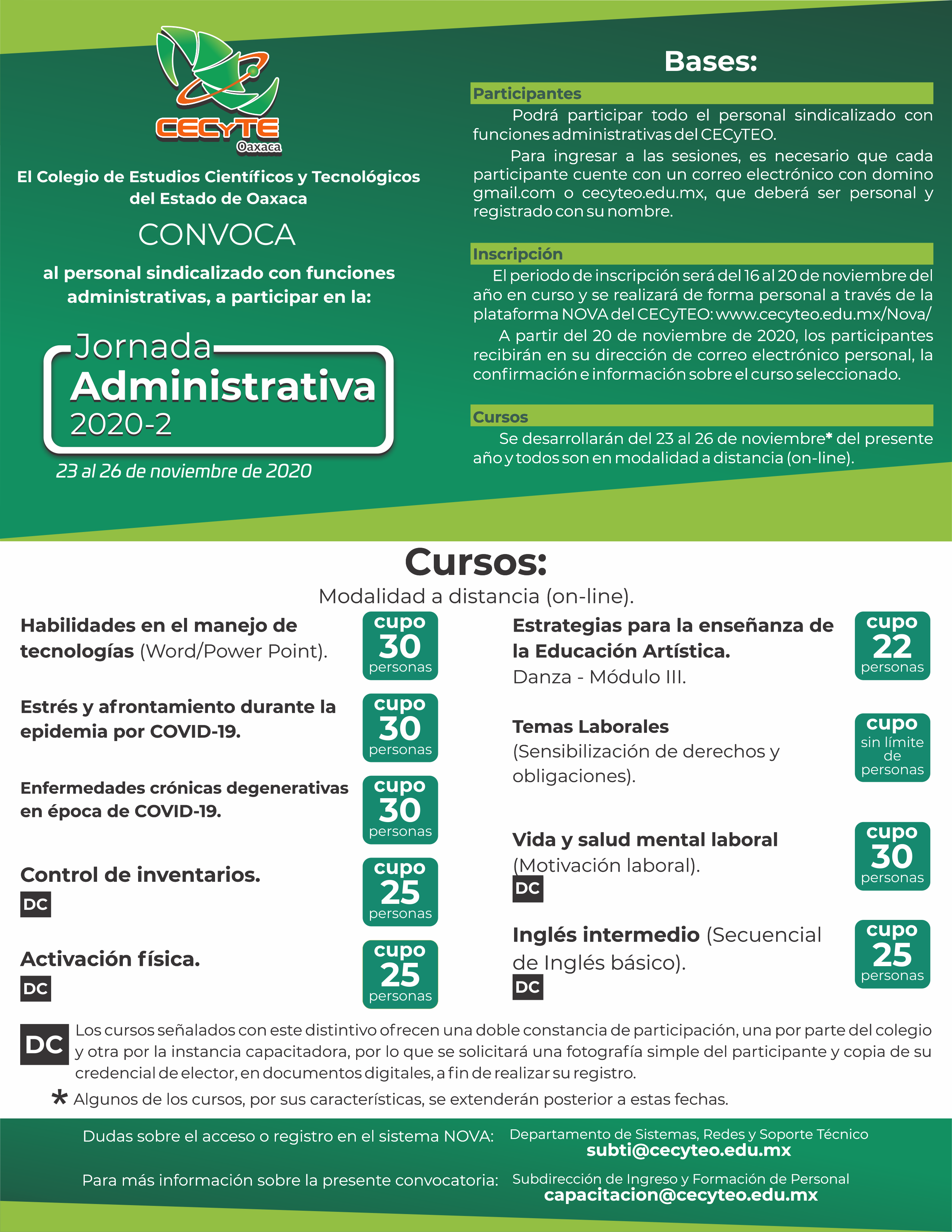 CECyTE Oaxaca

El Colegio de Estudios Científicos y Tecnológicos del Estado de Oaxaca

CONVOCA

al personal sindicalizado con funciones administrativas, a participar en la:

Jornada Administrativa 2020-2

23 al 26 de noviembre de 2020

Bases:

Participantes

Podrá participar todo el personal sindicalizado con funciones administrativas del CECyTEO.

Para ingresar a las sesiones, es necesario que cada participante cuente con un correo electrónico con domino gmail.com o cecyteo.edu.mx, que deberá ser personal y registrado con su nombre.

Inscripción

El periodo de inscripción será del 16 al 20 de noviembre del año en curso y se realizará de forma personal a través de la plataforma NOVA del CECyTEO: www.cecyteo.edu.mx/Nova/

A partir del 20 de noviembre de 2020, los participantes recibirán en su dirección de correo electrónico personal, la confirmación e información sobre el curso seleccionado.

Cursos

Se desarrollarán del 23 al 26 de noviembre* del presente año y todos son en modalidad a distancia (on-line).

Cursos:

Modalidad a distancia (on-line).

Habilidades en el manejo de tecnologías (Word/Power Point). cupo 30 personas

Estrés y afrontamiento durante la epidemia por COVID-19. cupo 30 personas

Enfermedades crónicas degenerativas en época de COVID-19. cupo 30 personas

Control de inventarios. DC cupo 25 personas

Activación física. DC cupo 25 personas

Estrategias para la enseñanza de la Educación Artística. Danza - Módulo III. cupo 22 personas

Temas Laborales (Sensibilización de derechos y obligaciones). cupo sin límite de personas

Vida y salud mental laboral (Motivación laboral). DC cupo 30 personas

Inglés intermedio (Secuencial de Inglés básico). DC cupo 25 personas

DC Los cursos señalados con este distintivo ofrecen una doble constancia de participación, una por parte del colegio y otra por la instancia capacitadora, por lo que se solicitará una fotografía simple del participante y copia de su credencial de elector, en documentos digitales, a fin de realizar su registro.

* Algunos de los cursos, por sus características, se extenderán posterior a estas fechas.

Dudas sobre el acceso o registro en el sistema NOVA: Departamento de Sistemas, Redes y Soporte Técnico subti@cecyteo.edu.mx

Para más información sobre la presente convocatoria: Subdirección de Ingreso y Formación de Personal capacitacion@cecyteo.edu.mx